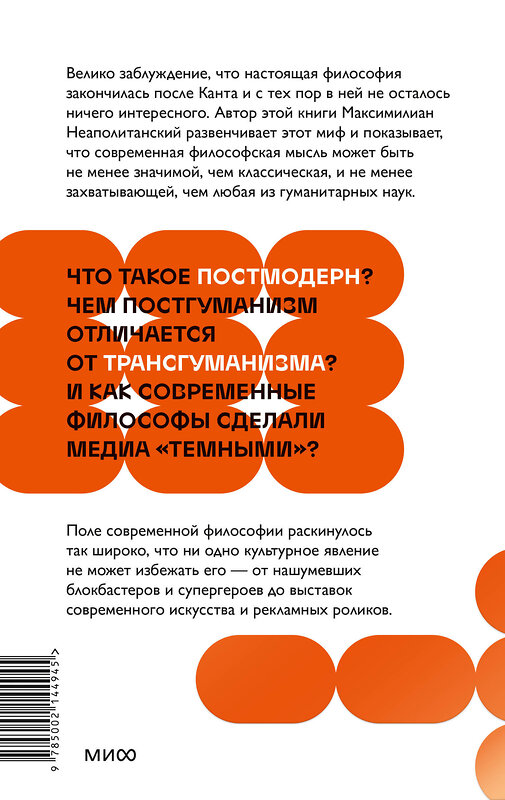 Велико заблуждение, что настоящая философия закончилась после Канта и с тех пор в ней не осталось ничего интересного. Автор этой книги Максимилиан Неаполитанский развенчивает этот миф и показывает, что современная философская мысль может быть не менее значимой, чем классическая, и не менее захватывающей, чем любая из гуманитарных наук.

ЧТО ТАКОЕ ПОСТМОДЕРН? ЧЕМ ПОСТГУМАНИЗМ ОТЛИЧАЕТСЯ ОТ ТРАНСГУМАНИЗМА? И КАК СОВРЕМЕННЫЕ ФИЛОСОФЫ СДЕЛАЛИ МЕДИА «ТЕМНЫМИ»?

Поле современной философии раскинулось так широко, что ни одно культурное явление не может избежать его — от нашумевших блокбастеров и супергероев до выставок современного искусства и рекламных роликов.

9 785002 144945 >

МИФ